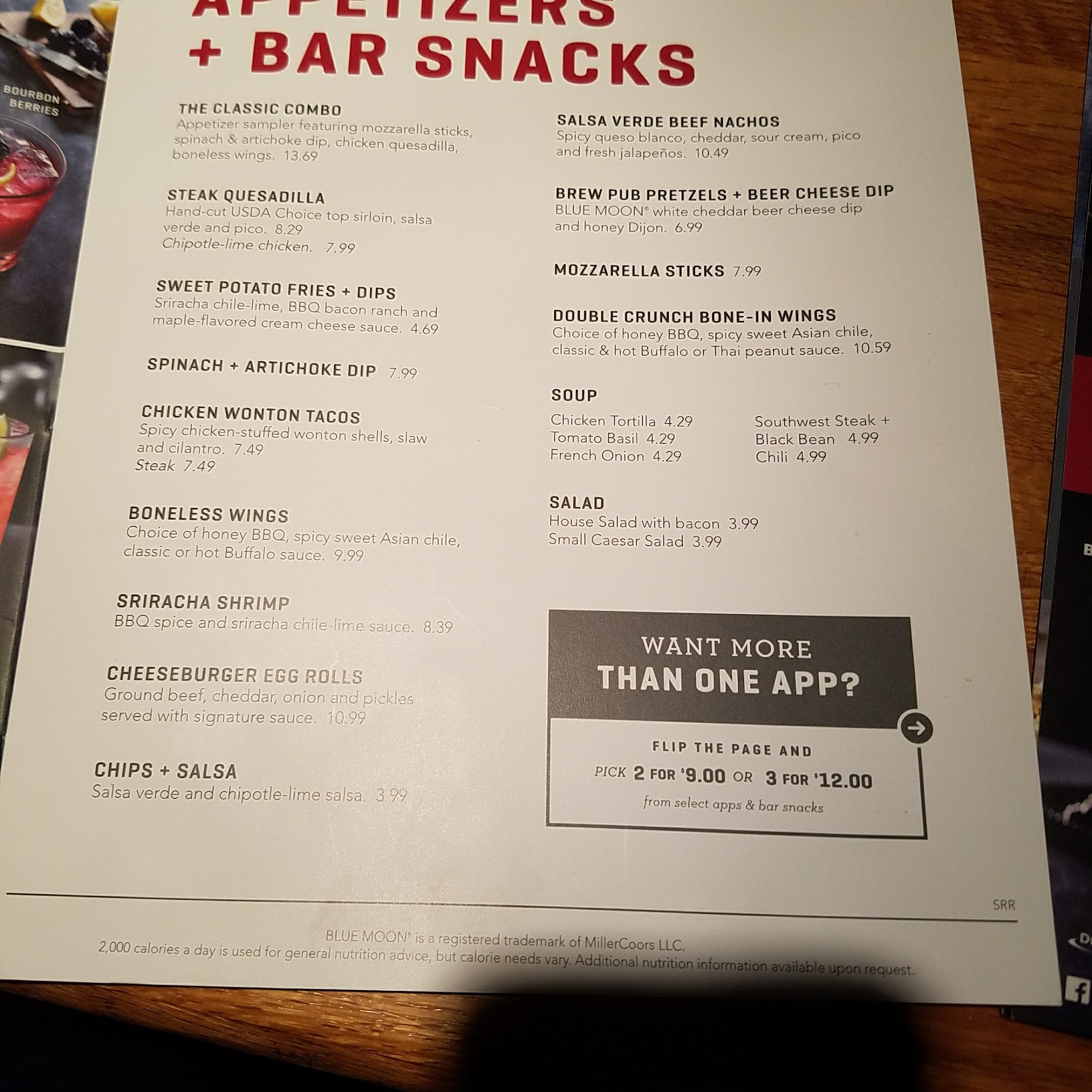 BOURBON + BERRIES

APPETIZERS + BAR SNACKS

THE CLASSIC COMBO
Appetizer sampler featuring mozzarella sticks, spinach & artichoke dip, chicken quesadilla, boneless wings. 13.69

STEAK QUESADILLA
Hand-cut USDA Choice top sirloin, salsa verde and pico. 8.29
Chipotle-lime chicken. 7.99

SWEET POTATO FRIES + DIPS
Sriracha chile-lime, BBQ bacon ranch and maple-flavored cream cheese sauce. 4.69

SPINACH + ARTICHOKE DIP 7.99

CHICKEN WONTON TACOS
Spicy chicken-stuffed wonton shells, slaw and cilantro. 7.49
Steak 7.49

BONELESS WINGS
Choice of honey BBQ, spicy sweet Asian chile, classic or hot Buffalo sauce. 9.99

SRIRACHA SHRIMP
BBQ spice and sriracha chile-lime sauce. 8.39

CHEESEBURGER EGG ROLLS
Ground beef, cheddar, onion and pickles served with signature sauce. 10.99

CHIPS + SALSA
Salsa verde and chipotle-lime salsa. 3.99

SALSA VERDE BEEF NACHOS
Spicy queso blanco, cheddar, sour cream, pico and fresh jalapeños. 10.49

BREW PUB PRETZELS + BEER CHEESE DIP
BLUE MOON® white cheddar beer cheese dip and honey Dijon. 6.99

MOZZARELLA STICKS 7.99

DOUBLE CRUNCH BONE-IN WINGS
Choice of honey BBQ, spicy sweet Asian chile, classic & hot Buffalo or Thai peanut sauce. 10.59

SOUP
Chicken Tortilla 4.29
Tomato Basil 4.29
French Onion 4.29
Southwest Steak + Black Bean 4.99
Chili 4.99

SALAD
House Salad with bacon 3.99
Small Caesar Salad 3.99

WANT MORE THAN ONE APP?

FLIP THE PAGE AND
PICK 2 FOR $9.00 OR 3 FOR $12.00
from select apps & bar snacks

SRR

BLUE MOON® is a registered trademark of MillerCoors LLC.
2,000 calories a day is used for general nutrition advice, but calorie needs vary. Additional nutrition information available upon request.